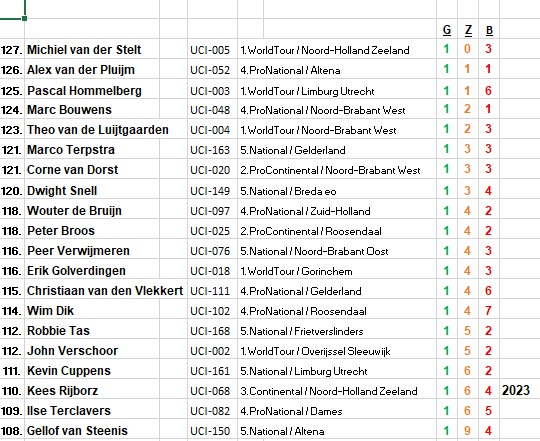 |  |  |  |  | G | Z | B |  |
|---|---|---|---|---|---|---|---|
| 127. | Michiel van der Stelt | UCI-005 | 1.WorldTour / Noord-Holland Zeeland | 1 | 0 | 3 |  |
| 126. | Alex van der Pluijm | UCI-052 | 4.ProNational / Altena | 1 | 1 | 1 |  |
| 125. | Pascal Hommelberg | UCI-003 | 1.WorldTour / Limburg Utrecht | 1 | 1 | 6 |  |
| 124. | Marc Bouwens | UCI-048 | 4.ProNational / Noord-Brabant West | 1 | 2 | 1 |  |
| 123. | Theo van de Luijtgaarden | UCI-004 | 1.WorldTour / Noord-Brabant West | 1 | 2 | 3 |  |
| 121. | Marco Terpstra | UCI-163 | 5.National / Gelderland | 1 | 3 | 3 |  |
| 121. | Corne van Dorst | UCI-020 | 2.ProContinental / Noord-Brabant West | 1 | 3 | 3 |  |
| 120. | Dwight Snell | UCI-149 | 5.National / Breda eo | 1 | 3 | 4 |  |
| 118. | Wouter de Bruijn | UCI-097 | 4.ProNational / Zuid-Holland | 1 | 4 | 2 |  |
| 118. | Peter Broos | UCI-025 | 2.ProContinental / Roosendaal | 1 | 4 | 2 |  |
| 116. | Peer Verwijmeren | UCI-076 | 5.National / Noord-Brabant Oost | 1 | 4 | 3 |  |
| 116. | Erik Golverdingen | UCI-018 | 1.WorldTour / Gorinchem | 1 | 4 | 3 |  |
| 115. | Christiaan van den Vlekkert | UCI-111 | 4.ProNational / Gelderland | 1 | 4 | 6 |  |
| 114. | Wim Dik | UCI-102 | 4.ProNational / Roosendaal | 1 | 4 | 7 |  |
| 112. | Robbie Tas | UCI-168 | 5.National / Frietverslinders | 1 | 5 | 2 |  |
| 112. | John Verschoor | UCI-002 | 1.WorldTour / Overijssel Sleeuwijk | 1 | 5 | 2 |  |
| 111. | Kevin Cuppens | UCI-161 | 5.National / Limburg Utrecht | 1 | 6 | 2 |  |
| 110. | Kees Rijborz | UCI-068 | 3.Continental / Noord-Holland Zeeland | 1 | 6 | 4 | 2023 |
| 109. | Ilse Terclavers | UCI-082 | 4.ProNational / Dames | 1 | 6 | 5 |  |
| 108. | Gellof van Steenis | UCI-150 | 5.National / Altena | 1 | 9 | 4 |  |